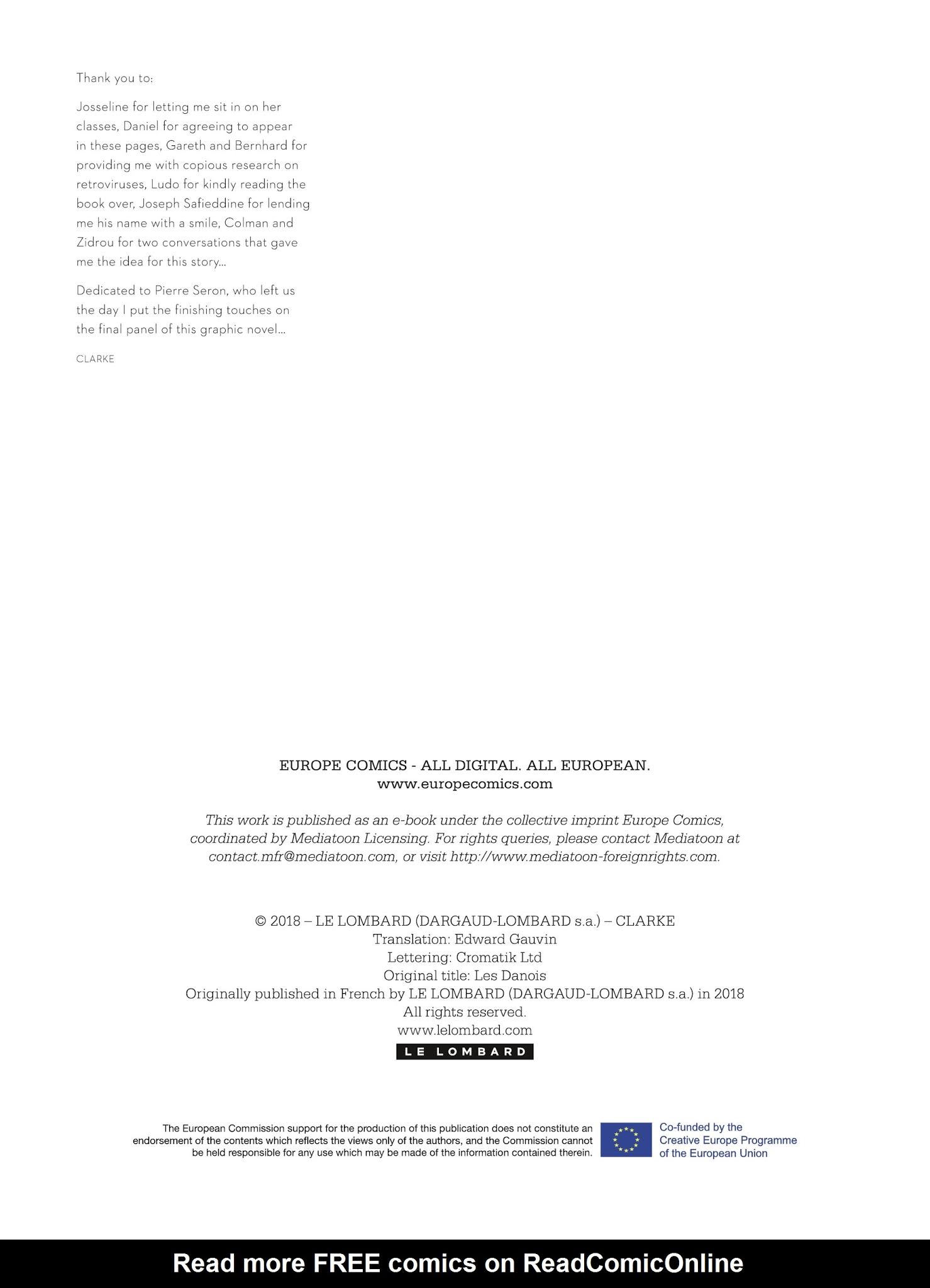 Thank you to:

Josseline for letting me sit in on her classes, Daniel for agreeing to appear in these pages, Gareth and Bernhard for providing me with copious research on retroviruses, Ludo for kindly reading the book over, Joseph Safieddine for lending me his name with a smile, Colman and Zidrou for two conversations that gave me the idea for this story...

Dedicated to Pierre Seron, who left us the day I put the finishing touches on the final panel of this graphic novel...

CLARKE

EUROPE COMICS - ALL DIGITAL. ALL EUROPEAN.
www.europecomics.com

This work is published as an e-book under the collective imprint Europe Comics, coordinated by Mediatoon Licensing. For rights queries, please contact Mediatoon at contact.mfr@mediatoon.com, or visit http://www.mediatoon-foreignrights.com.

© 2018 – LE LOMBARD (DARGAUD-LOMBARD s.a.) – CLARKE
Translation: Edward Gauvin
Lettering: Cromatik Ltd
Original title: Les Danois
Originally published in French by LE LOMBARD (DARGAUD-LOMBARD s.a.) in 2018
All rights reserved.
www.lelombard.com
LE LOMBARD

The European Commission support for the production of this publication does not constitute an endorsement of the contents which reflects the views only of the authors, and the Commission cannot be held responsible for any use which may be made of the information contained therein.

Co-funded by the Creative Europe Programme of the European Union

Read more FREE comics on ReadComicOnline